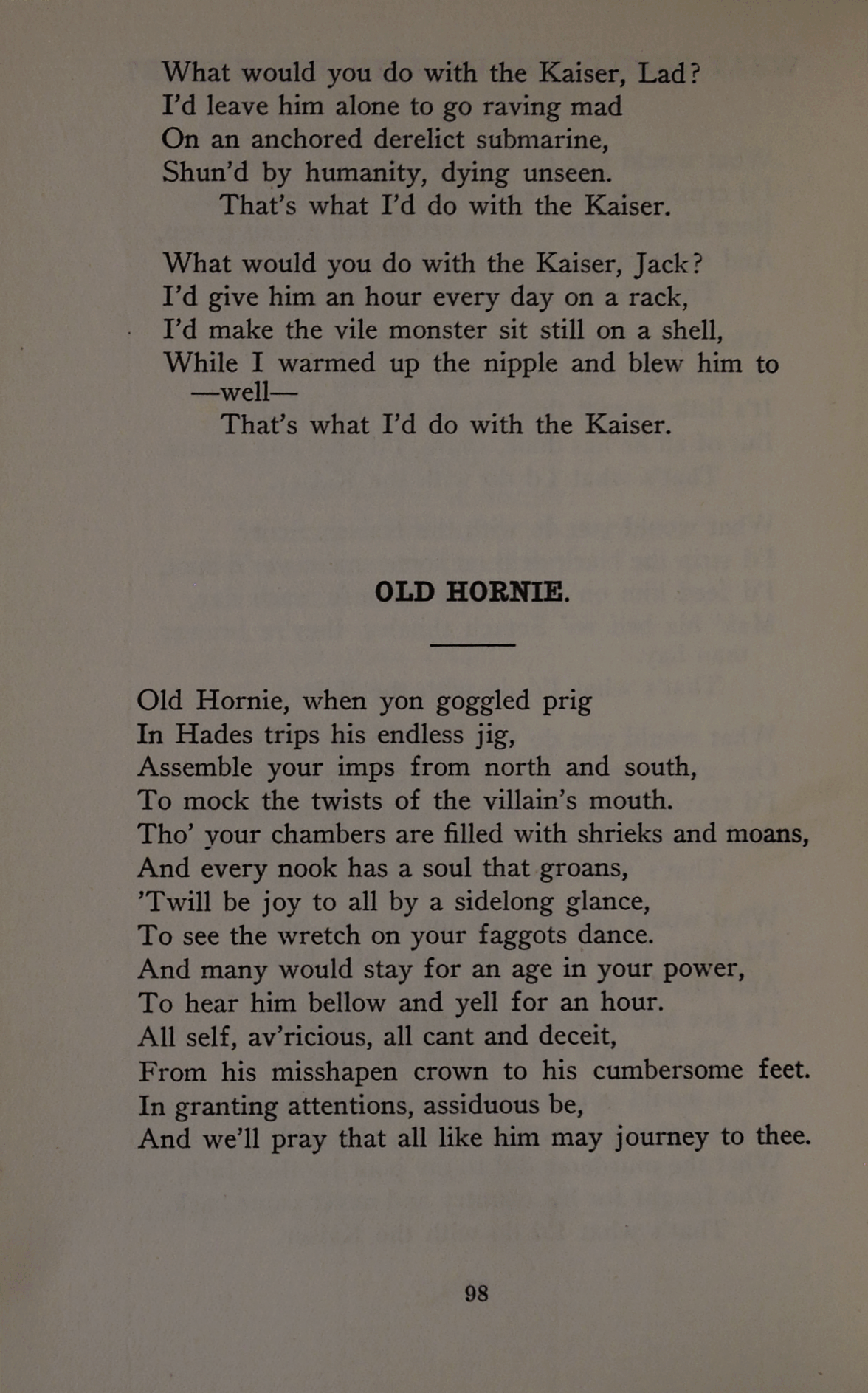 What would you do with the Kaiser, Lad?
I'd leave him alone to go raving mad
On an anchored derelict submarine,
Shun'd by humanity, dying unseen.
That's what I'd do with the Kaiser.

What would you do with the Kaiser, Jack?
I'd give him an hour every day on a rack,
I'd make the vile monster sit still on a shell,
While I warmed up the nipple and blew him to —well—
That's what I'd do with the Kaiser.

OLD HORNIE.

Old Hornie, when yon goggled prig
In Hades trips his endless jig,
Assemble your imps from north and south,
To mock the twists of the villain's mouth.
Tho' your chambers are filled with shrieks and moans,
And every nook has a soul that groans,
'Twill be joy to all by a sidelong glance,
To see the wretch on your faggots dance.
And many would stay for an age in your power,
To hear him bellow and yell for an hour.
All self, av'ricious, all cant and deceit,
From his misshapen crown to his cumbersome feet.
In granting attentions, assiduous be,
And we'll pray that all like him may journey to thee.

98